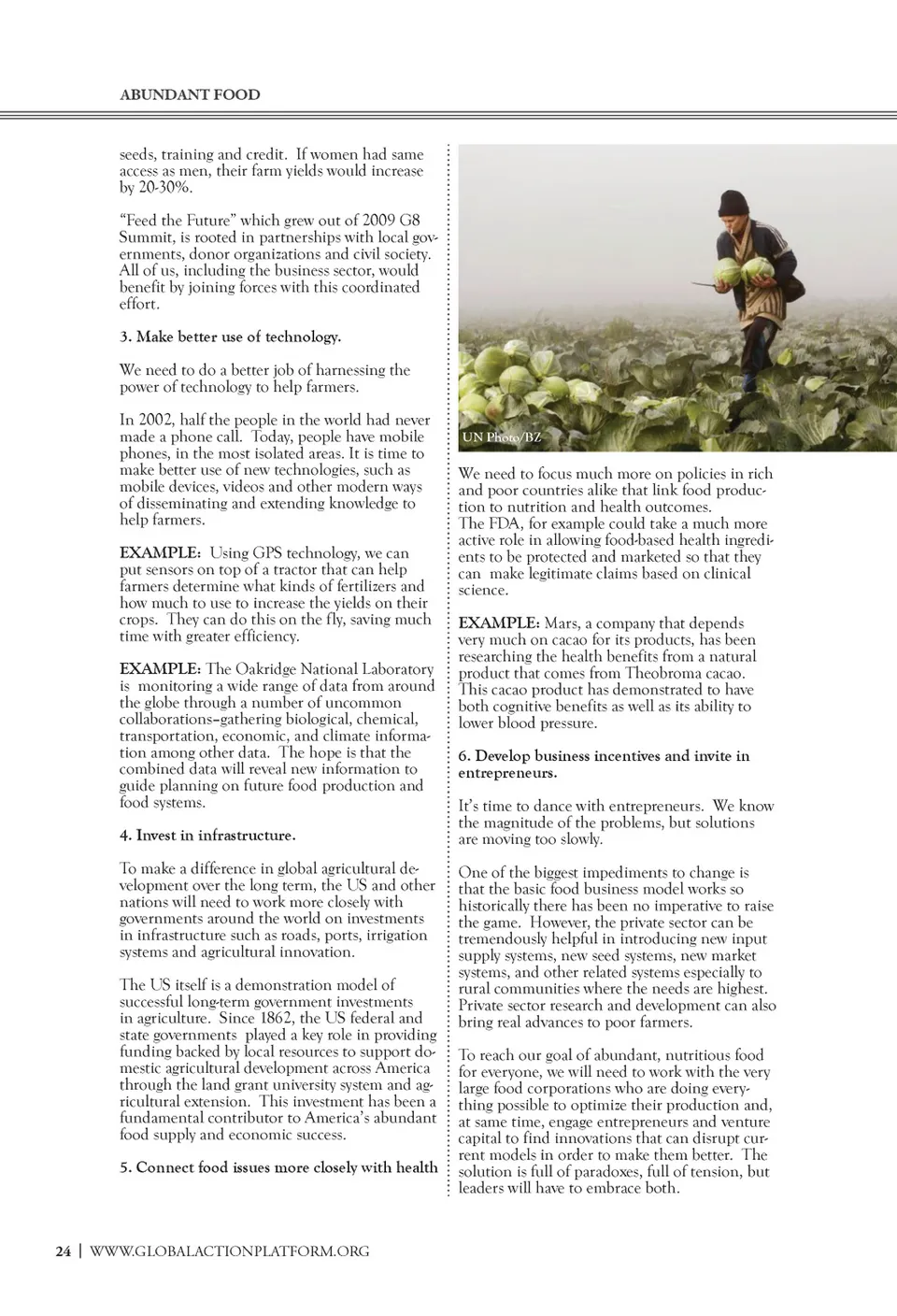 ABUNDANT FOOD

seeds, training and credit. If women had same access as men, their farm yields would increase by 20-30%.

"Feed the Future" which grew out of 2009 G8 Summit, is rooted in partnerships with local governments, donor organizations and civil society. All of us, including the business sector, would benefit by joining forces with this coordinated effort.

3. Make better use of technology.

We need to do a better job of harnessing the power of technology to help farmers.

In 2002, half the people in the world had never made a phone call. Today, people have mobile phones, in the most isolated areas. It is time to make better use of new technologies, such as mobile devices, videos and other modern ways of disseminating and extending knowledge to help farmers.

EXAMPLE: Using GPS technology, we can put sensors on top of a tractor that can help farmers determine what kinds of fertilizers and how much to use to increase the yields on their crops. They can do this on the fly, saving much time with greater efficiency.

EXAMPLE: The Oakridge National Laboratory is monitoring a wide range of data from around the globe through a number of uncommon collaborations–gathering biological, chemical, transportation, economic, and climate information among other data. The hope is that the combined data will reveal new information to guide planning on future food production and food systems.

4. Invest in infrastructure.

To make a difference in global agricultural development over the long term, the US and other nations will need to work more closely with governments around the world on investments in infrastructure such as roads, ports, irrigation systems and agricultural innovation.

The US itself is a demonstration model of successful long-term government investments in agriculture. Since 1862, the US federal and state governments played a key role in providing funding backed by local resources to support domestic agricultural development across America through the land grant university system and agricultural extension. This investment has been a fundamental contributor to America's abundant food supply and economic success.

5. Connect food issues more closely with health

UN Photo/BZ

We need to focus much more on policies in rich and poor countries alike that link food production to nutrition and health outcomes.
The FDA, for example could take a much more active role in allowing food-based health ingredients to be protected and marketed so that they can make legitimate claims based on clinical science.

EXAMPLE: Mars, a company that depends very much on cacao for its products, has been researching the health benefits from a natural product that comes from Theobroma cacao. This cacao product has demonstrated to have both cognitive benefits as well as its ability to lower blood pressure.

6. Develop business incentives and invite in entrepreneurs.

It's time to dance with entrepreneurs. We know the magnitude of the problems, but solutions are moving too slowly.

One of the biggest impediments to change is that the basic food business model works so historically there has been no imperative to raise the game. However, the private sector can be tremendously helpful in introducing new input supply systems, new seed systems, new market systems, and other related systems especially to rural communities where the needs are highest. Private sector research and development can also bring real advances to poor farmers.

To reach our goal of abundant, nutritious food for everyone, we will need to work with the very large food corporations who are doing everything possible to optimize their production and, at same time, engage entrepreneurs and venture capital to find innovations that can disrupt current models in order to make them better. The solution is full of paradoxes, full of tension, but leaders will have to embrace both.

24 | WWW.GLOBALACTIONPLATFORM.ORG